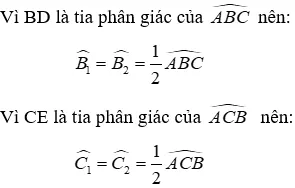 Vì BD là tia phân giác của $\widehat{ABC}$ nên:

$\widehat{B_1} = \widehat{B_2} = \frac{1}{2}\widehat{ABC}$

Vì CE là tia phân giác của $\widehat{ACB}$ nên:

$\widehat{C_1} = \widehat{C_2} = \frac{1}{2}\widehat{ACB}$